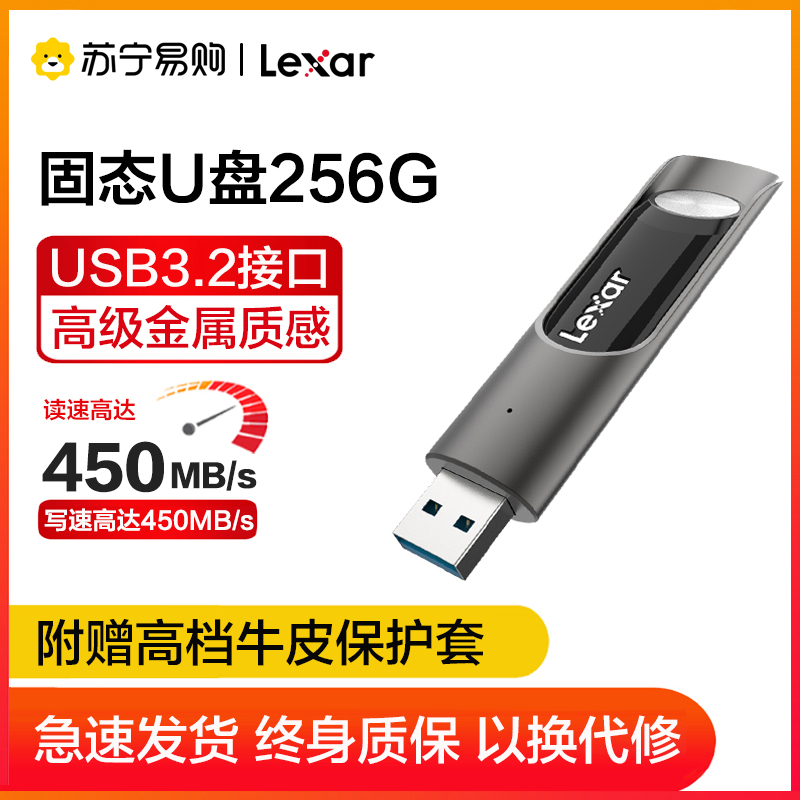 苏宁易购 | Lexar

固态U盘256G

USB3.2接口

高级金属质感

读速高达

450MB/s

写速高达450MB/s

Lexar

附赠高档牛皮保护套

急速发货 终身质保 以换代修